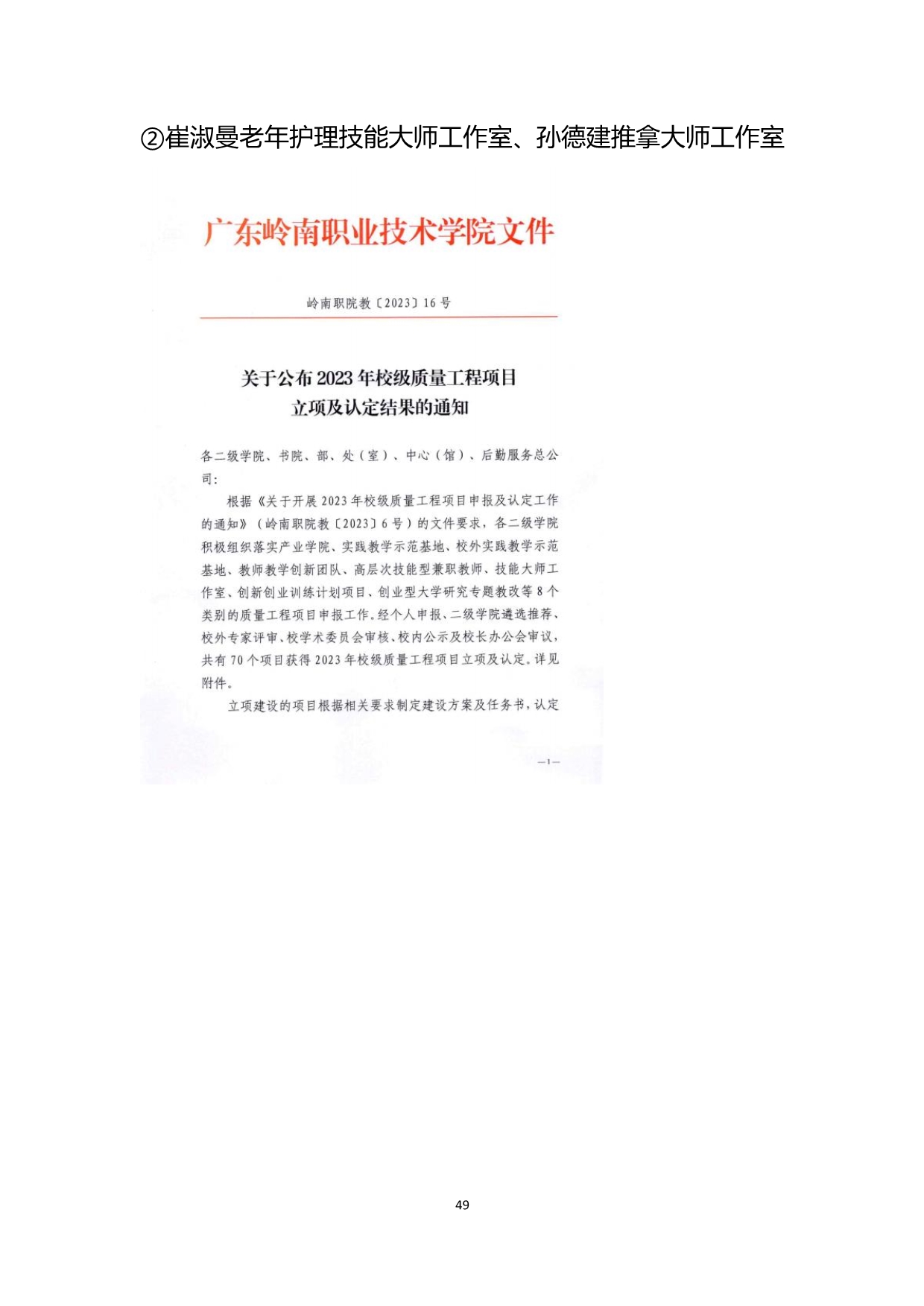 ②崔淑曼老年护理技能大师工作室、孙德建推拿大师工作室

广东岭南职业技术学院文件

岭南职院教〔2023〕16号

关于公布2023年校级质量工程项目
立项及认定结果的通知

各二级学院、书院、部、处（室）、中心（馆）、后勤服务总公司：

根据《关于开展2023年校级质量工程项目申报及认定工作的通知》（岭南职院教〔2023〕6号）的文件要求，各二级学院积极组织落实产业学院、实践教学示范基地、校外实践教学示范基地、教师教学创新团队、高层次技能型兼职教师、技能大师工作室、创新创业训练计划项目、创业型大学研究专题教改等8个类别的质量工程项目申报工作。经个人申报、二级学院遴选推荐、校外专家评审、校学术委员会审核、校内公示及校长办公会审议，共有70个项目获得2023年校级质量工程项目立项及认定。详见附件。

立项建设的项目根据相关要求制定建设方案及任务书，认定

—1—

49